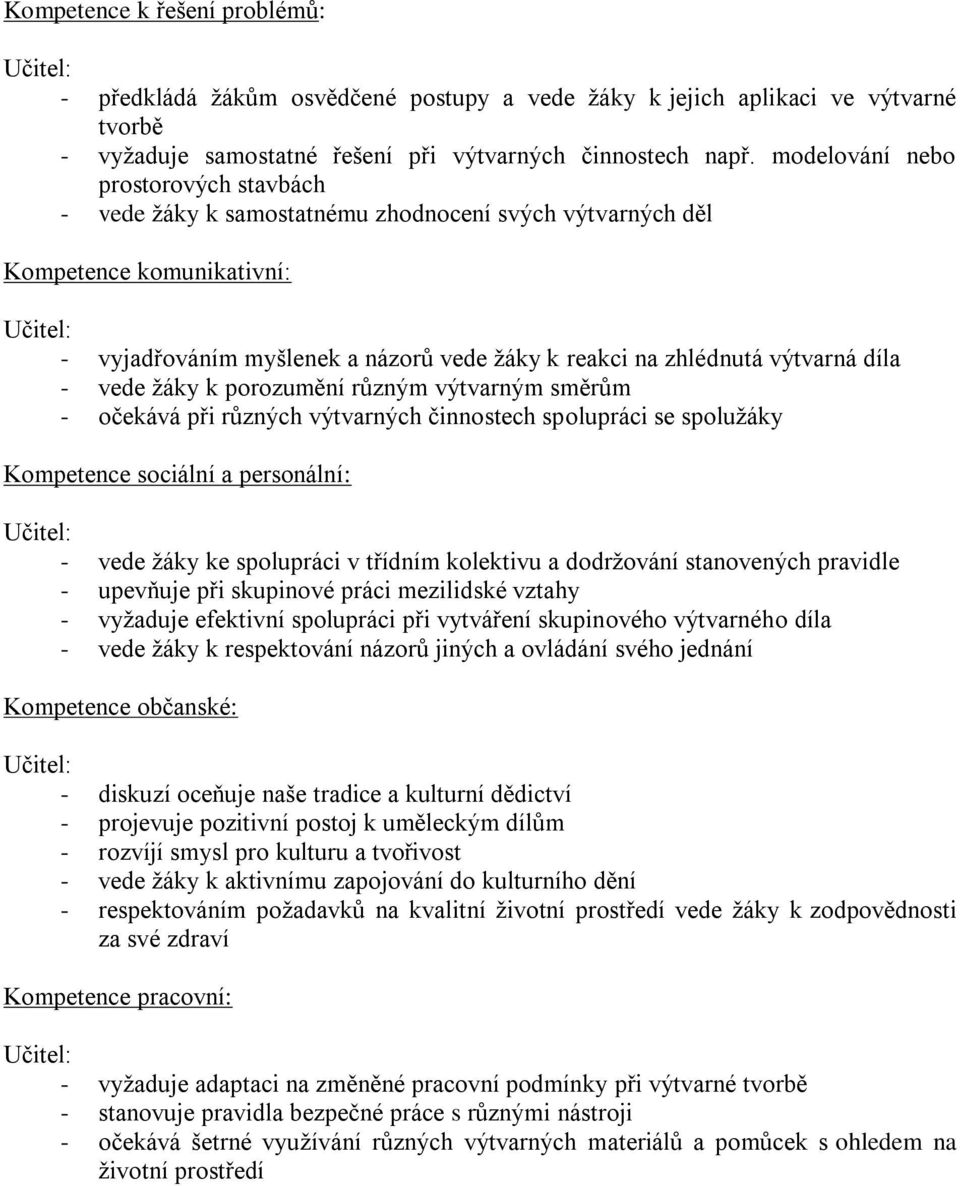 Kompetence k řešení problémů:

Učitel:
- předkládá žákům osvědčené postupy a vede žáky k jejich aplikaci ve výtvarné tvorbě
- vyžaduje samostatné řešení při výtvarných činnostech např. modelování nebo prostorových stavbách
- vede žáky k samostatnému zhodnocení svých výtvarných děl

Kompetence komunikativní:

Učitel:
- vyjadřováním myšlenek a názorů vede žáky k reakci na zhlédnutá výtvarná díla
- vede žáky k porozumění různým výtvarným směrům
- očekává při různých výtvarných činnostech spolupráci se spolužáky

Kompetence sociální a personální:

Učitel:
- vede žáky ke spolupráci v třídním kolektivu a dodržování stanovených pravidle
- upevňuje při skupinové práci mezilidské vztahy
- vyžaduje efektivní spolupráci při vytváření skupinového výtvarného díla
- vede žáky k respektování názorů jiných a ovládání svého jednání

Kompetence občanské:

Učitel:
- diskuzí oceňuje naše tradice a kulturní dědictví
- projevuje pozitivní postoj k uměleckým dílům
- rozvíjí smysl pro kulturu a tvořivost
- vede žáky k aktivnímu zapojování do kulturního dění
- respektováním požadavků na kvalitní životní prostředí vede žáky k zodpovědnosti za své zdraví

Kompetence pracovní:

Učitel:
- vyžaduje adaptaci na změněné pracovní podmínky při výtvarné tvorbě
- stanovuje pravidla bezpečné práce s různými nástroji
- očekává šetrné využívání různých výtvarných materiálů a pomůcek s ohledem na životní prostředí